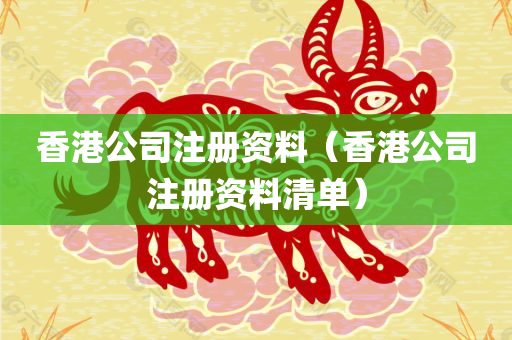 香港公司注册资料（香港公司注册资料清单）